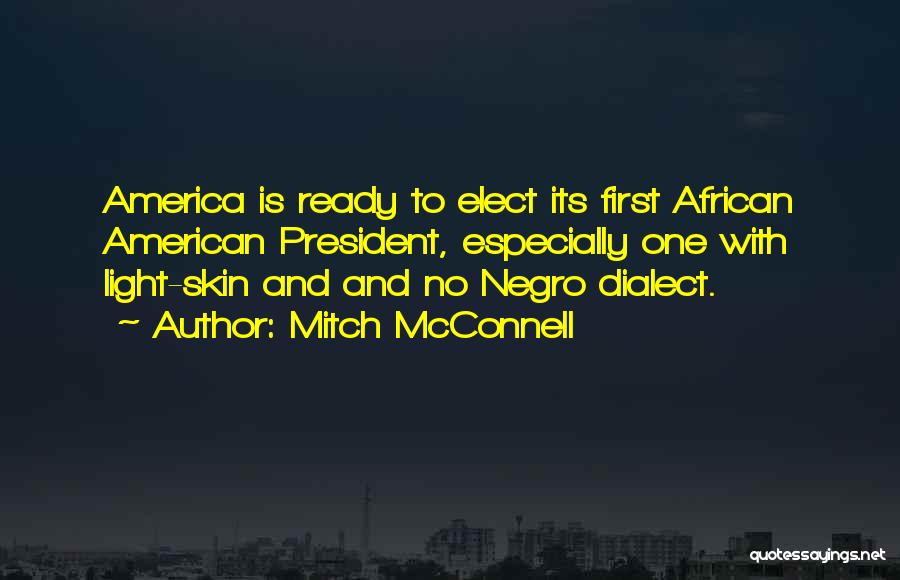 America is ready to elect its first African American President, especially one with light-skin and and no Negro dialect.
~ Author: Mitch McConnell

quotessayings.net